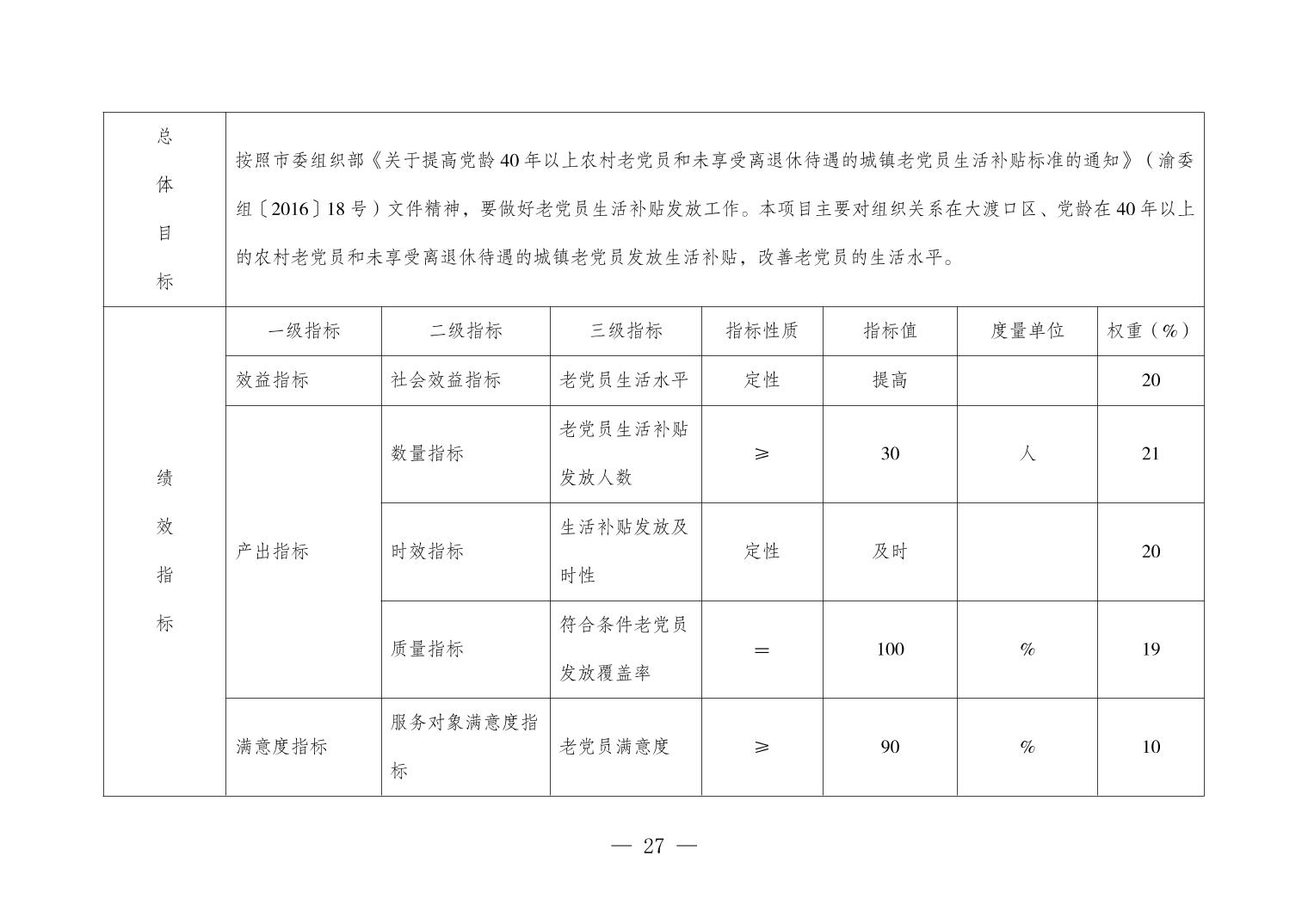 | 总体目标 | 按照市委组织部《关于提高党龄40年以上农村老党员和未享受离退休待遇的城镇老党员生活补贴标准的通知》（渝委组〔2016〕18号）文件精神，要做好老党员生活补贴发放工作。本项目主要对组织关系在大渡口区、党龄在40年以上的农村老党员和未享受离退休待遇的城镇老党员发放生活补贴，改善老党员的生活水平。 | | | | | | |
|---|---|---|---|---|---|---|---|
| 绩效指标 | 一级指标 | 二级指标 | 三级指标 | 指标性质 | 指标值 | 度量单位 | 权重（%） |
| | 效益指标 | 社会效益指标 | 老党员生活水平 | 定性 | 提高 | | 20 |
| | 产出指标 | 数量指标 | 老党员生活补贴发放人数 | ≥ | 30 | 人 | 21 |
| | | 时效指标 | 生活补贴发放及时性 | 定性 | 及时 | | 20 |
| | | 质量指标 | 符合条件老党员发放覆盖率 | ＝ | 100 | % | 19 |
| | 满意度指标 | 服务对象满意度指标 | 老党员满意度 | ≥ | 90 | % | 10 |

— 27 —